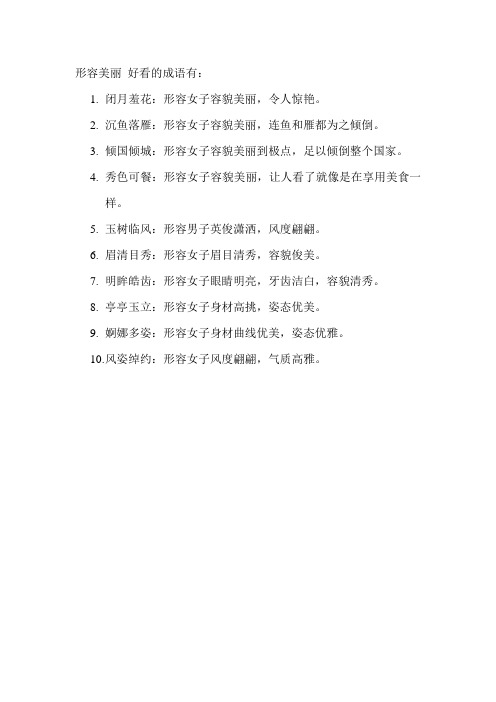 形容美丽 好看的成语有：

1. 闭月羞花：形容女子容貌美丽，令人惊艳。
2. 沉鱼落雁：形容女子容貌美丽，连鱼和雁都为之倾倒。
3. 倾国倾城：形容女子容貌美丽到极点，足以倾倒整个国家。
4. 秀色可餐：形容女子容貌美丽，让人看了就像是在享用美食一样。
5. 玉树临风：形容男子英俊潇洒，风度翩翩。
6. 眉清目秀：形容女子眉目清秀，容貌俊美。
7. 明眸皓齿：形容女子眼睛明亮，牙齿洁白，容貌清秀。
8. 亭亭玉立：形容女子身材高挑，姿态优美。
9. 婀娜多姿：形容女子身材曲线优美，姿态优雅。
10.风姿绰约：形容女子风度翩翩，气质高雅。